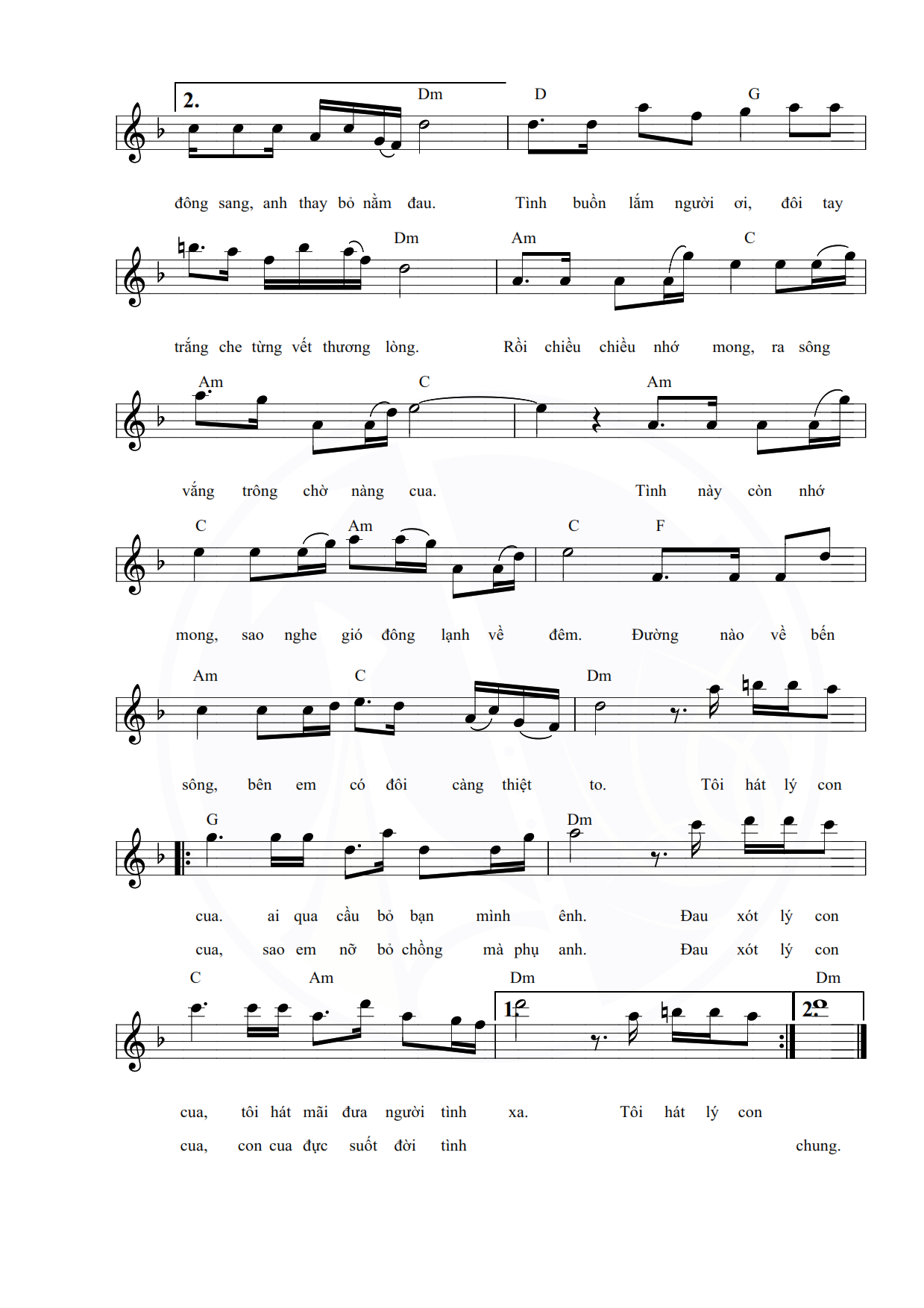 2.

Dm D G

đông sang, anh thay bỏ nằm đau. Tình buồn lắm người ơi, đôi tay

Dm Am C

trắng che từng vết thương lòng. Rồi chiều chiều nhớ mong, ra sông

Am C Am

vắng trông chờ nàng cua. Tình này còn nhớ

C Am C F

mong, sao nghe gió đông lạnh về đêm. Đường nào về bến

Am C Dm

sông, bên em có đôi càng thiệt to. Tôi hát lý con

G Dm

cua. ai qua cầu bỏ bạn mình ênh. Đau xót lý con

cua, sao em nỡ bỏ chồng mà phụ anh. Đau xót lý con

C Am Dm Dm

1. 2.

cua, tôi hát mãi đưa người tình xa. Tôi hát lý con

cua, con cua đực suốt đời tình chung.